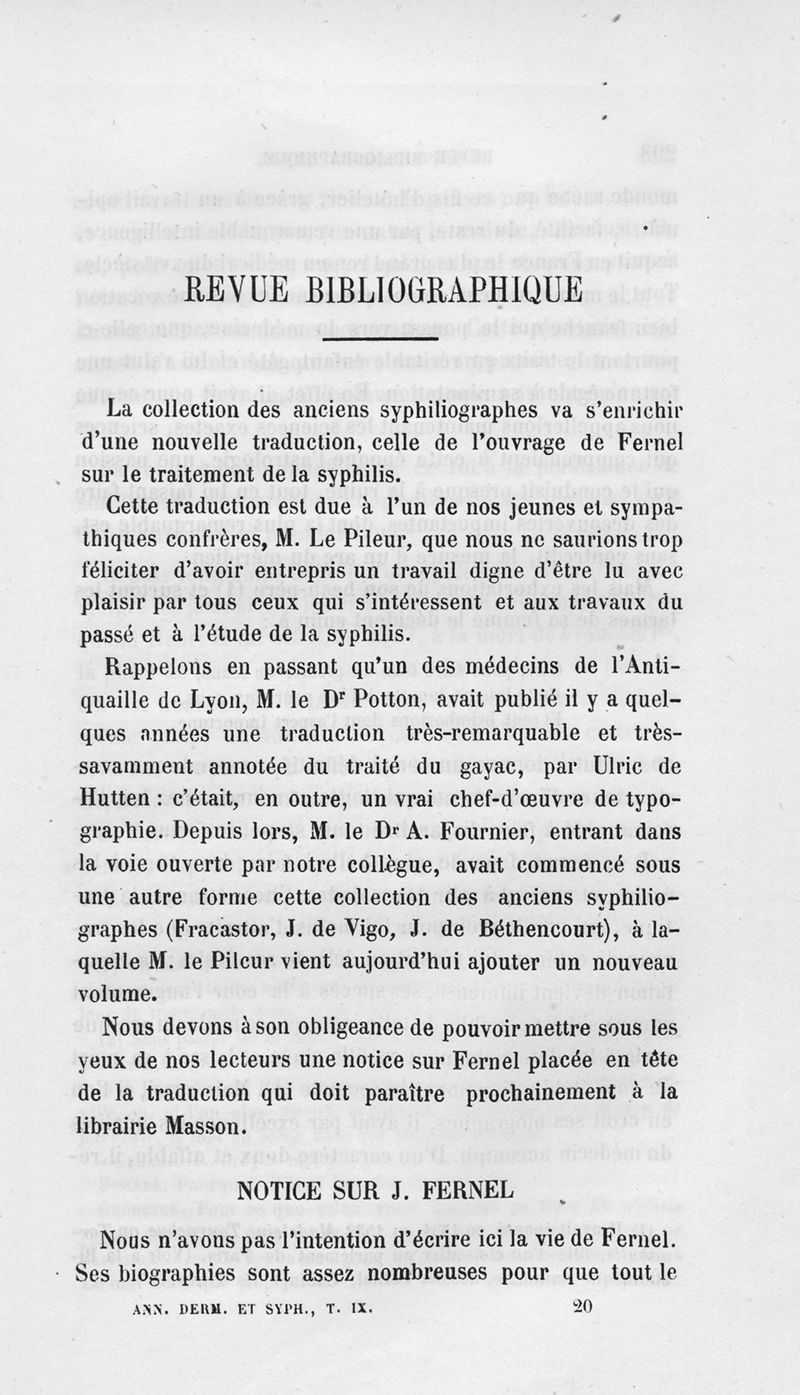 REVUE BIBLIOGRAPHIQUE

La collection des anciens syphiliographes va s'enrichir d'une nouvelle traduction, celle de l'ouvrage de Fernel sur le traitement de la syphilis.

Cette traduction est due à l'un de nos jeunes et sympathiques confrères, M. Le Pileur, que nous ne saurions trop féliciter d'avoir entrepris un travail digne d'être lu avec plaisir par tous ceux qui s'intéressent et aux travaux du passé et à l'étude de la syphilis.

Rappelons en passant qu'un des médecins de l'Antiquaille de Lyon, M. le D$^r$ Potton, avait publié il y a quelques années une traduction très-remarquable et très-savamment annotée du traité du gayac, par Ulric de Hutten : c'était, en outre, un vrai chef-d'œuvre de typographie. Depuis lors, M. le D$^r$ A. Fournier, entrant dans la voie ouverte par notre collègue, avait commencé sous une autre forme cette collection des anciens syphiliographes (Fracastor, J. de Vigo, J. de Béthencourt), à laquelle M. le Pileur vient aujourd'hui ajouter un nouveau volume.

Nous devons à son obligeance de pouvoir mettre sous les yeux de nos lecteurs une notice sur Fernel placée en tête de la traduction qui doit paraître prochainement à la librairie Masson.

NOTICE SUR J. FERNEL

Nous n'avons pas l'intention d'écrire ici la vie de Fernel. Ses biographies sont assez nombreuses pour que tout le

ANN. DERM. ET SYPH., T. IX. 20